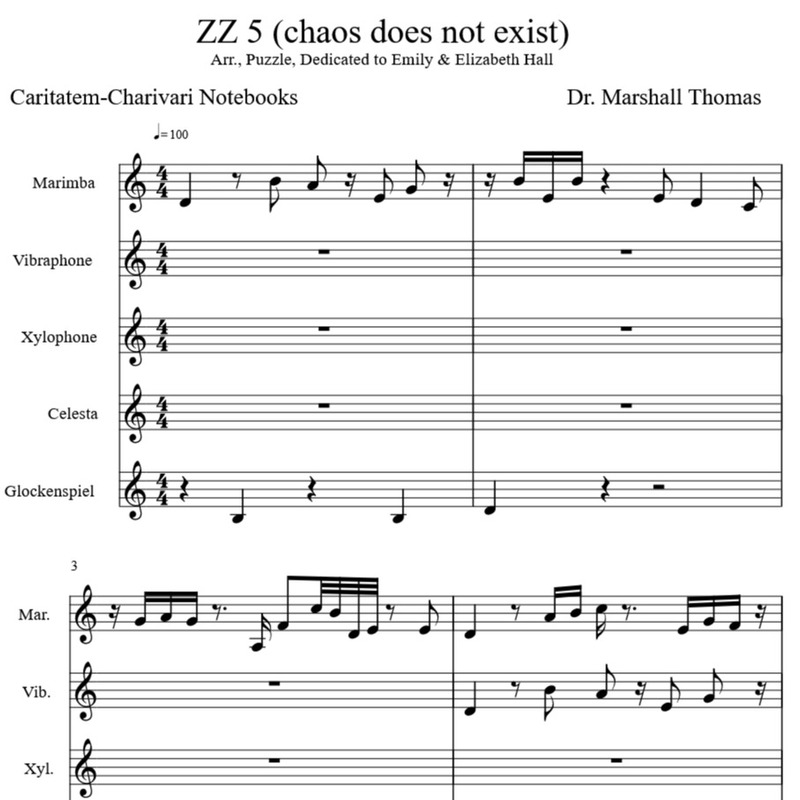 ZZ 5 (chaos does not exist)
Arr., Puzzle, Dedicated to Emily & Elizabeth Hall

Caritatem-Charivari Notebooks

Dr. Marshall Thomas

♩=100

Marimba

Vibraphone

Xylophone

Celesta

Glockenspiel

3

Mar.

Vib.

Xyl.